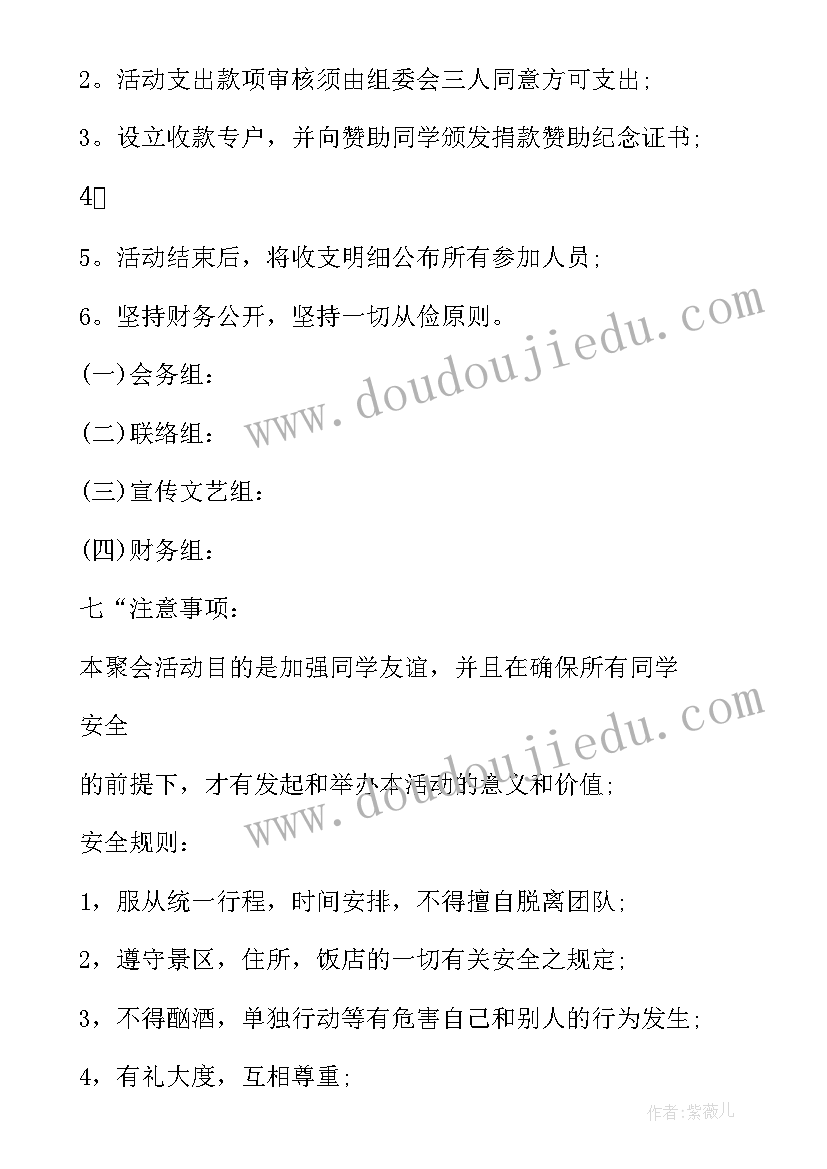 2。活动支出款项审核须由组委会三人同意方可支出;

3。设立收款专户，并向赞助同学颁发捐款赞助纪念证书;

4

5。活动结束后，将收支明细公布所有参加人员;

6。坚持财务公开，坚持一切从俭原则。

(一)会务组:

(二)联络组:

(三)宣传文艺组:

(四)财务组:

七“注意事项:

本聚会活动目的是加强同学友谊，并且在确保所有同学安全

的前提下，才有发起和举办本活动的意义和价值;

安全规则:

1，服从统一行程，时间安排，不得擅自脱离团队;

2，遵守景区，住所，饭店的一切有关安全之规定;

3，不得酗酒，单独行动等有危害自己和别人的行为发生;

4，有礼大度，互相尊重;

www.doudoujiedu.com

www.doudoujiedu.com

作者:紫薇儿